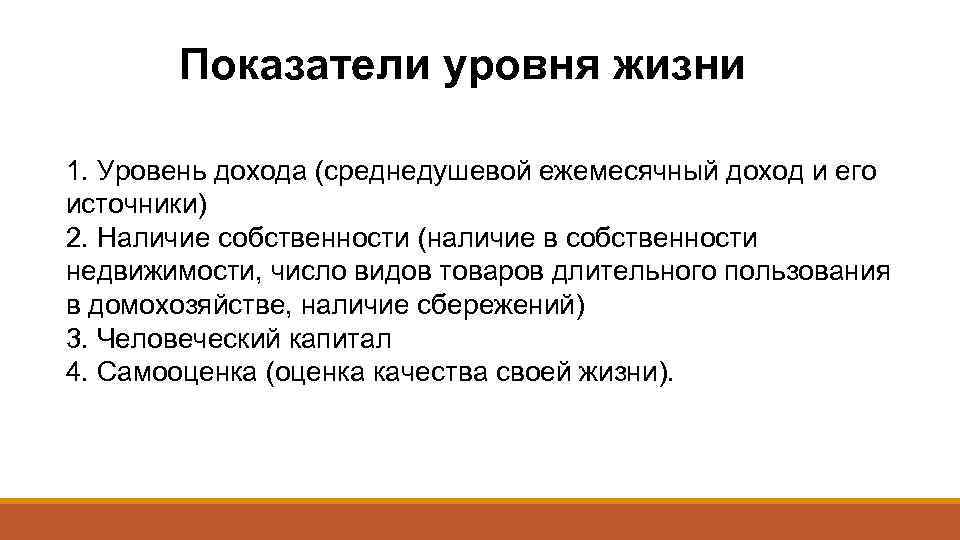 Показатели уровня жизни

1. Уровень дохода (среднедушевой ежемесячный доход и его источники)
2. Наличие собственности (наличие в собственности недвижимости, число видов товаров длительного пользования в домохозяйстве, наличие сбережений)
3. Человеческий капитал
4. Самооценка (оценка качества своей жизни).